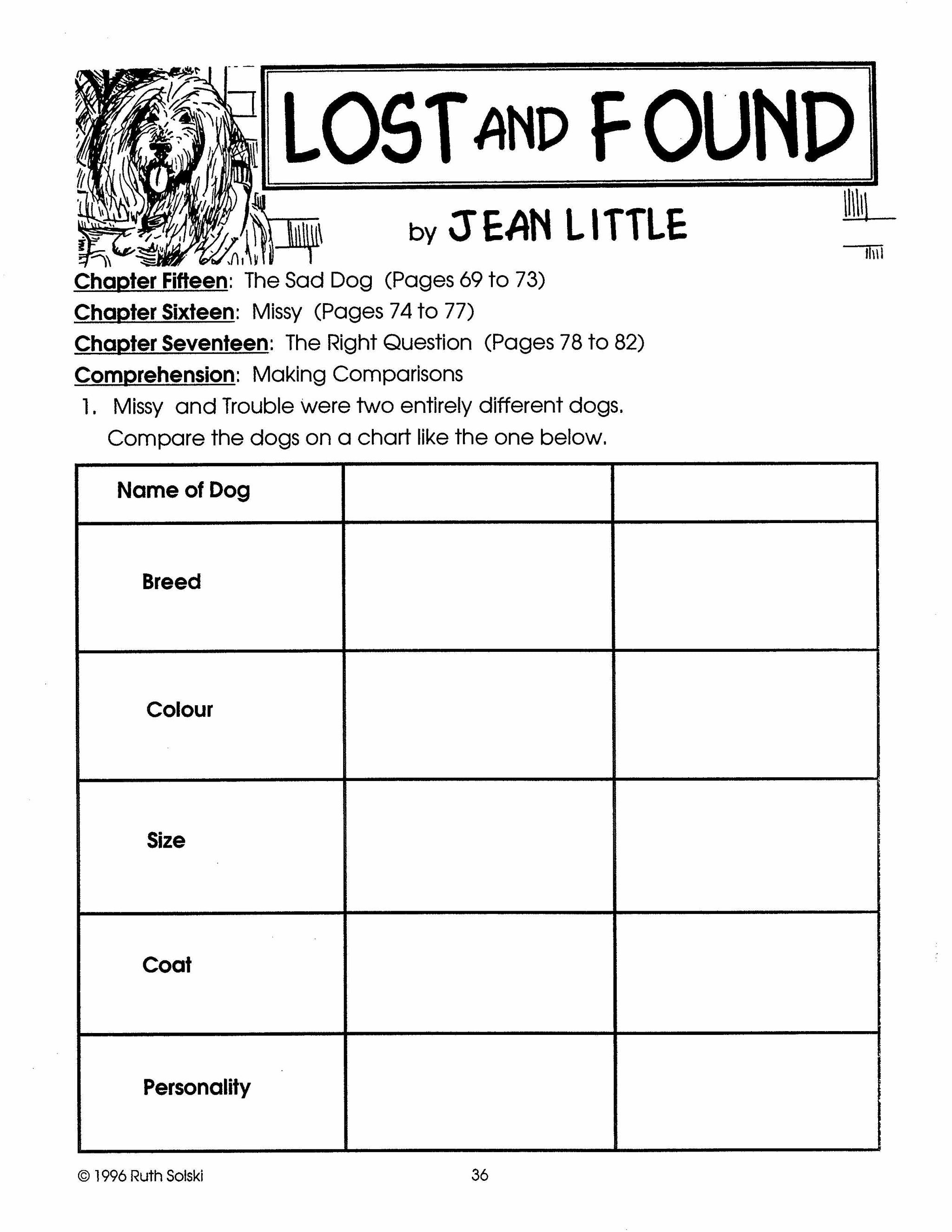 LOST AND FOUND

by JEAN LITTLE

Chapter Fifteen: The Sad Dog (Pages 69 to 73)
Chapter Sixteen: Missy (Pages 74 to 77)
Chapter Seventeen: The Right Question (Pages 78 to 82)
Comprehension: Making Comparisons

1. Missy and Trouble were two entirely different dogs. Compare the dogs on a chart like the one below.

| Name of Dog | | |
|---|---|---|
| Breed | | |
| Colour | | |
| Size | | |
| Coat | | |
| Personality | | |

© 1996 Ruth Solski

36